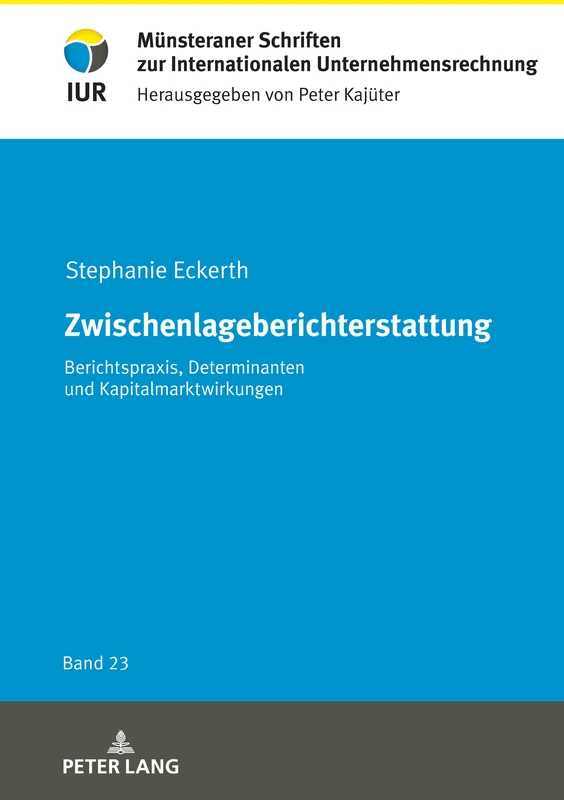 IUR

Münsteraner Schriften zur Internationalen Unternehmensrechnung
Herausgegeben von Peter Kajüter

Stephanie Eckerth

Zwischenlageberichterstattung

Berichtspraxis, Determinanten und Kapitalmarktwirkungen

Band 23

PETER LANG